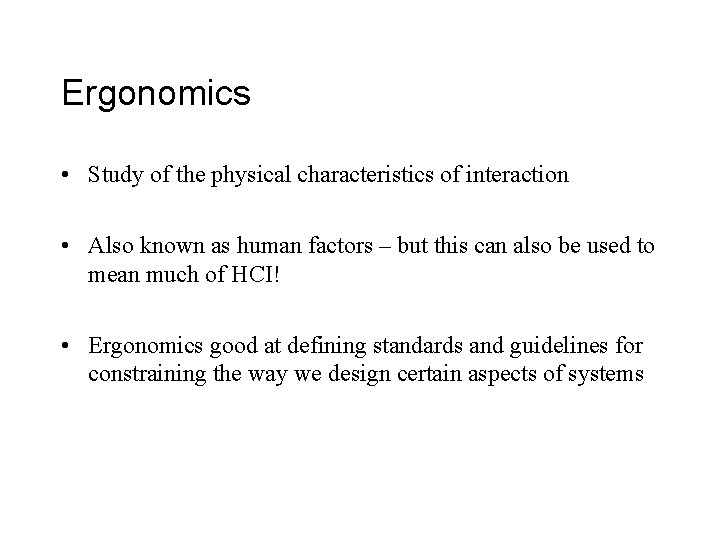 Ergonomics

• Study of the physical characteristics of interaction

• Also known as human factors – but this can also be used to mean much of HCI!

• Ergonomics good at defining standards and guidelines for constraining the way we design certain aspects of systems